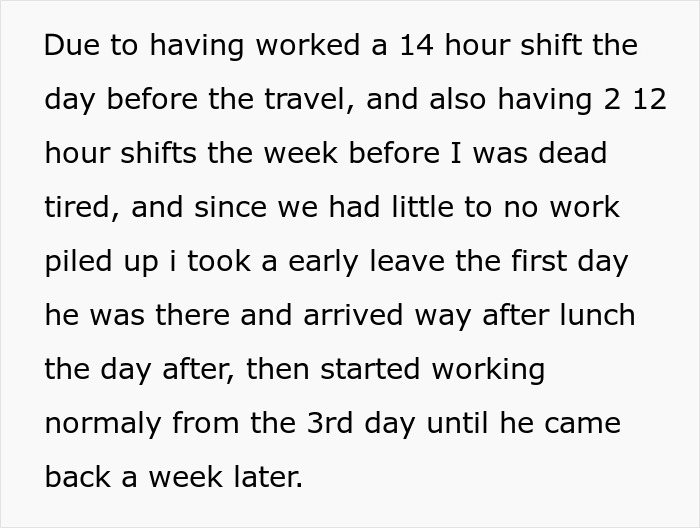 Due to having worked a 14 hour shift the day before the travel, and also having 2 12 hour shifts the week before I was dead tired, and since we had little to no work piled up i took a early leave the first day he was there and arrived way after lunch the day after, then started working normaly from the 3rd day until he came back a week later.